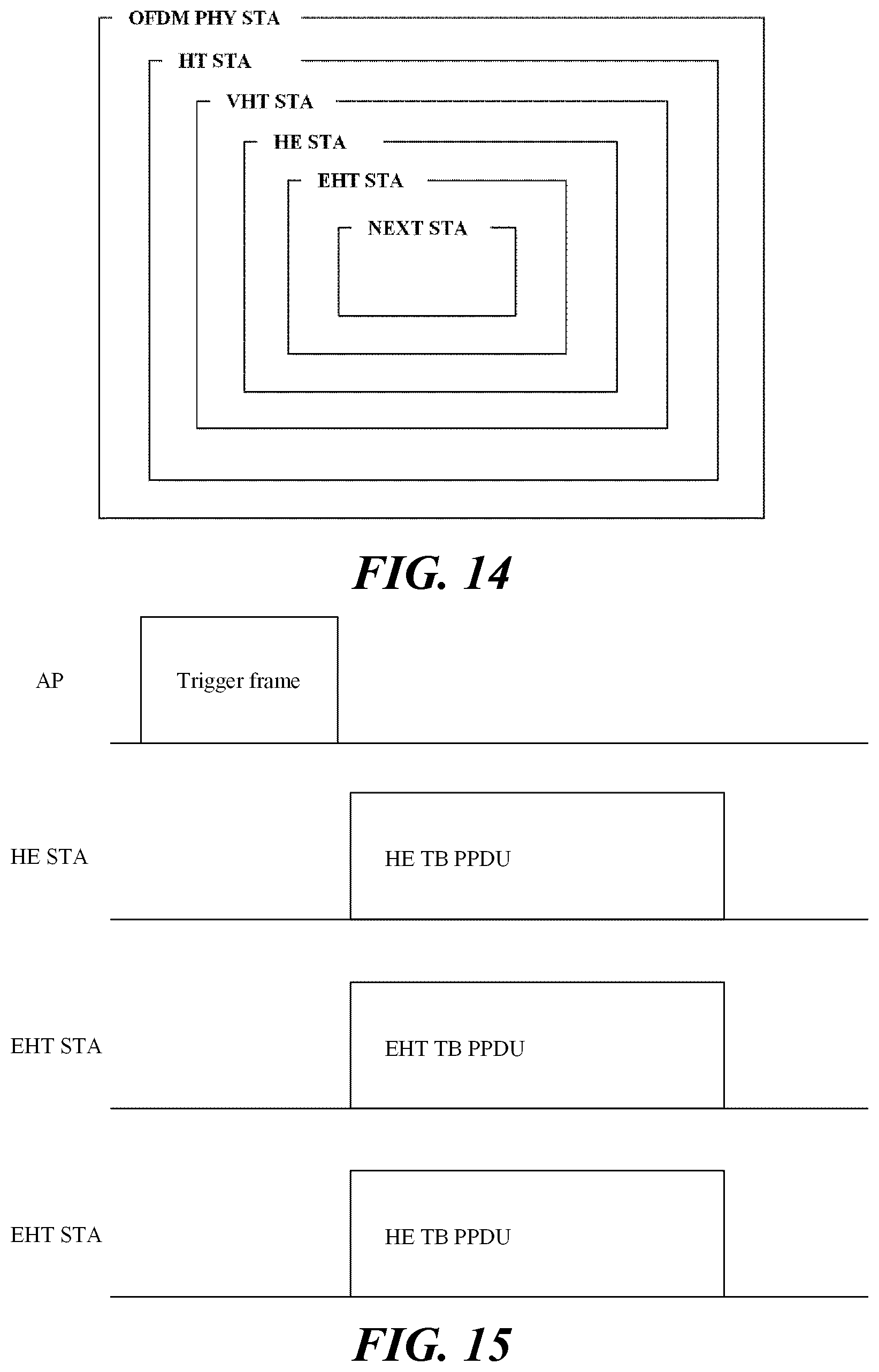 OFDM PHY STA

HT STA

VHT STA

HE STA

EHT STA

NEXT STA

FIG. 14

AP

Trigger frame

HE STA

HE TB PPDU

EHT STA

EHT TB PPDU

EHT STA

HE TB PPDU

FIG. 15